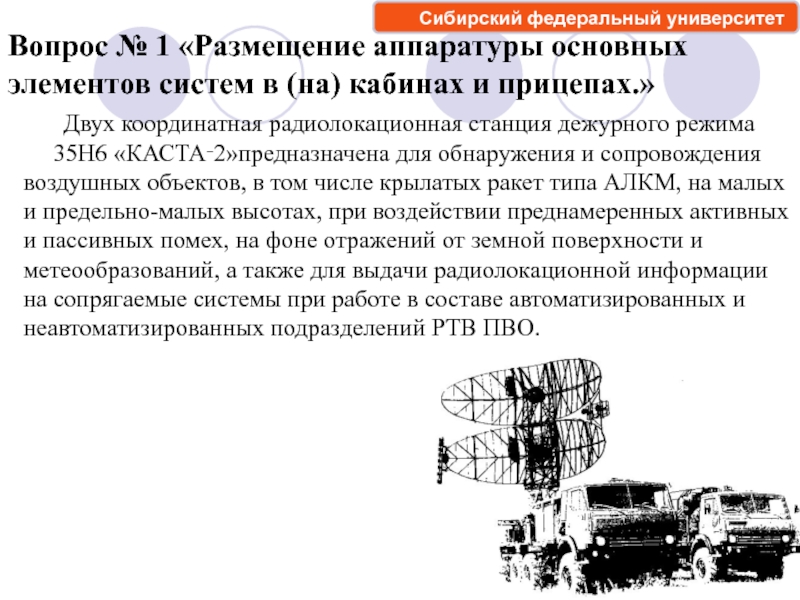 Сибирский федеральный университет

Вопрос № 1 «Размещение аппаратуры основных элементов систем в (на) кабинах и прицепах.»

Двух координатная радиолокационная станция дежурного режима 35Н6 «КАСТА-2»предназначена для обнаружения и сопровождения воздушных объектов, в том числе крылатых ракет типа АЛКМ, на малых и предельно-малых высотах, при воздействии преднамеренных активных и пассивных помех, на фоне отражений от земной поверхности и метеообразований, а также для выдачи радиолокационной информации на сопрягаемые системы при работе в составе автоматизированных и неавтоматизированных подразделений РТВ ПВО.